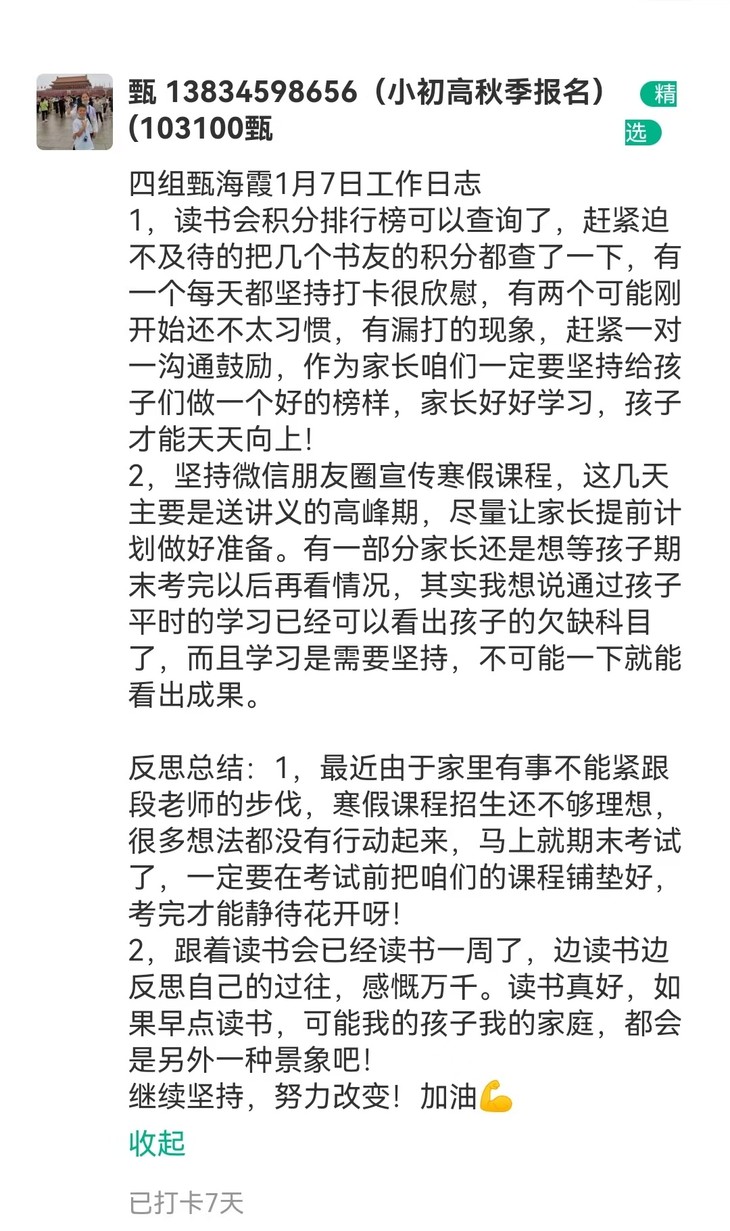 甄 13834598656（小初高秋季报名）(103100甄

精选

四组甄海霞1月7日工作日志
1，读书会积分排行榜可以查询了，赶紧迫不及待的把几个书友的积分都查了一下，有一个每天都坚持打卡很欣慰，有两个可能刚开始还不太习惯，有漏打的现象，赶紧一对一沟通鼓励，作为家长咱们一定要坚持给孩子们做一个好的榜样，家长好好学习，孩子才能天天向上!
2，坚持微信朋友圈宣传寒假课程，这几天主要是送讲义的高峰期，尽量让家长提前计划做好准备。有一部分家长还是想等孩子期末考完以后再看情况，其实我想说通过孩子平时的学习已经可以看出孩子的欠缺科目了，而且学习是需要坚持，不可能一下就能看出成果。

反思总结：1，最近由于家里有事不能紧跟段老师的步伐，寒假课程招生还不够理想，很多想法都没有行动起来，马上就期末考试了，一定要在考试前把咱们的课程铺垫好，考完才能静待花开呀!
2，跟着读书会已经读书一周了，边读书边反思自己的过往，感慨万千。读书真好，如果早点读书，可能我的孩子我的家庭，都会是另外一种景象吧!
继续坚持，努力改变！加油💪

收起

已打卡7天